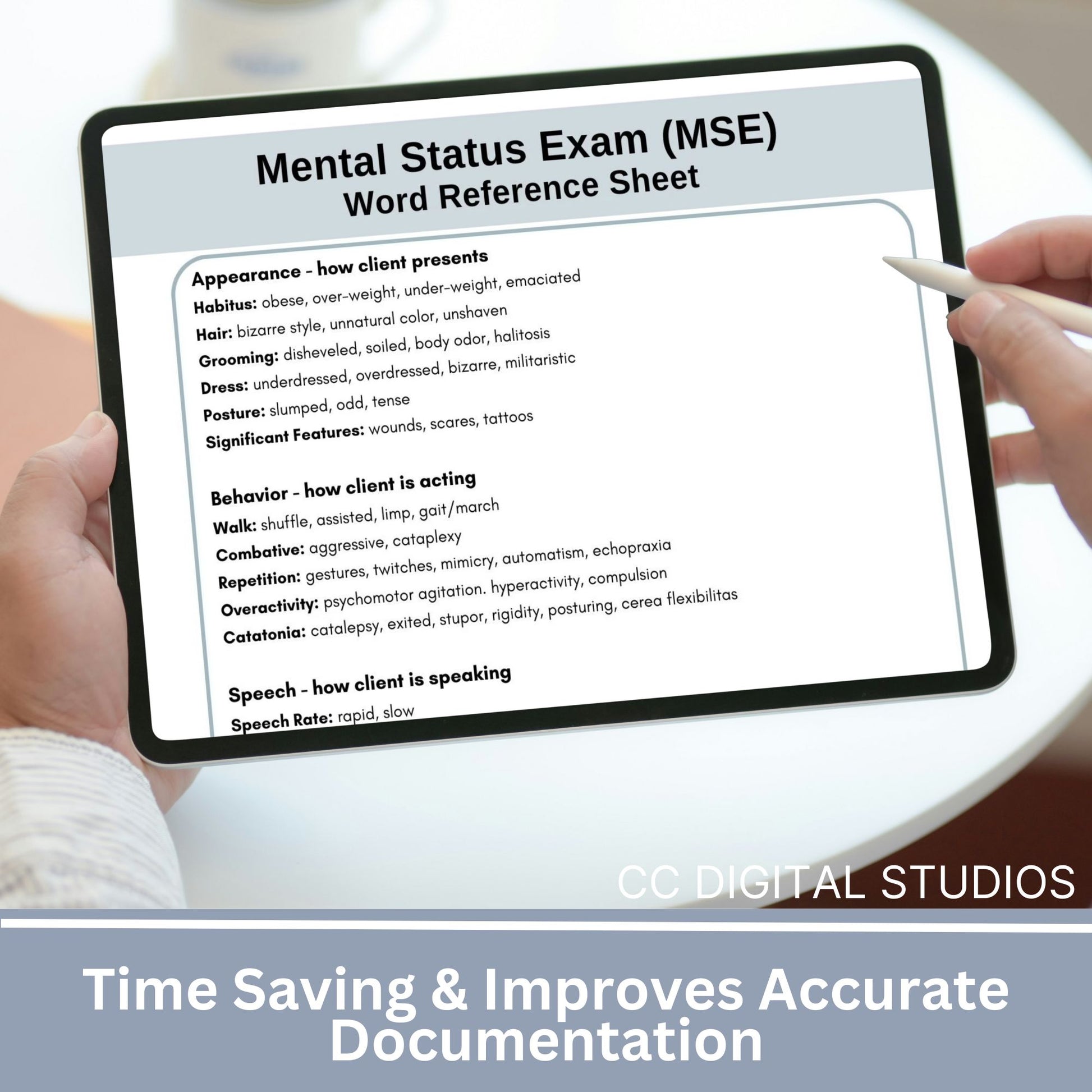 Mental Status Exam (MSE)
Word Reference Sheet

Appearance - how client presents
Habitus: obese, over-weight, under-weight, emaciated
Hair: bizarre style, unnatural color, unshaven
Grooming: disheveled, soiled, body odor, halitosis
Dress: underdressed, overdressed, bizarre, militaristic
Posture: slumped, odd, tense
Significant Features: wounds, scares, tattoos

Behavior - how client is acting
Walk: shuffle, assisted, limp, gait/march
Combative: aggressive, cataplexy
Repetition: gestures, twitches, mimicry, automatism, echopraxia
Overactivity: psychomotor agitation. hyperactivity, compulsion
Catatonia: catalepsy, exited, stupor, rigidity, posturing, cerea flexibilitas

Speech - how client is speaking
Speech Rate: rapid, slow

CC DIGITAL STUDIOS

Time Saving & Improves Accurate Documentation